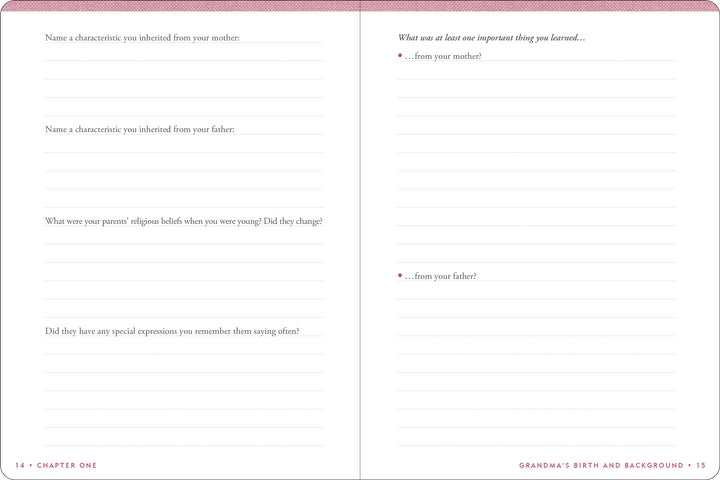 Name a characteristic you inherited from your mother:

Name a characteristic you inherited from your father:

What were your parents' religious beliefs when you were young? Did they change?

Did they have any special expressions you remember them saying often?

14 • CHAPTER ONE

What was at least one important thing you learned…

• …from your mother?

• …from your father?

GRANDMA'S BIRTH AND BACKGROUND • 15